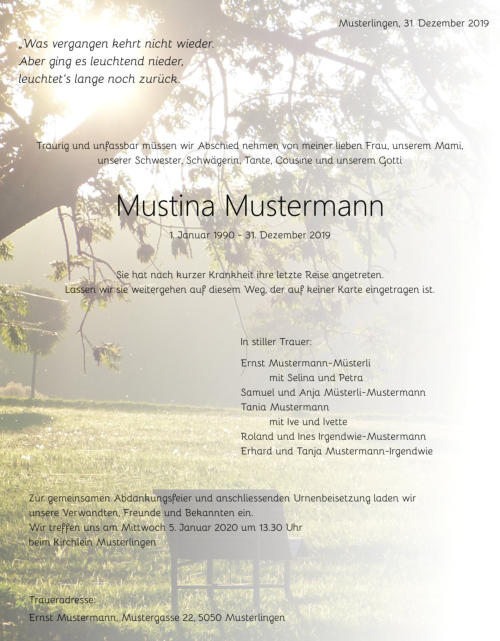 Musterlingen, 31. Dezember 2019

„Was vergangen kehrt nicht wieder.
Aber ging es leuchtend nieder,
leuchtet's lange noch zurück.

Traurig und unfassbar müssen wir Abschied nehmen von meiner lieben Frau, unserem Mami, unserer Schwester, Schwägerin, Tante, Cousine und unserem Gotti

Mustina Mustermann

1. Januar 1990 - 31. Dezember 2019

Sie hat nach kurzer Krankheit ihre letzte Reise angetreten.
Lassen wir sie weitergehen auf diesem Weg, der auf keiner Karte eingetragen ist.

In stiller Trauer:

Ernst Mustermann-Müsterli
mit Selina und Petra
Samuel und Anja Müsterli-Mustermann
Tania Mustermann
mit Ive und Ivette
Roland und Ines Irgendwie-Mustermann
Erhard und Tanja Mustermann-Irgendwie

Zur gemeinsamen Abdankungsfeier und anschliessenden Urnenbeisetzung laden wir unsere Verwandten, Freunde und Bekannten ein.
Wir treffen uns am Mittwoch 5. Januar 2020 um 13.30 Uhr beim Kirchlein Musterlingen

Traueradresse:
Ernst Mustermann, Mustergasse 22, 5050 Musterlingen